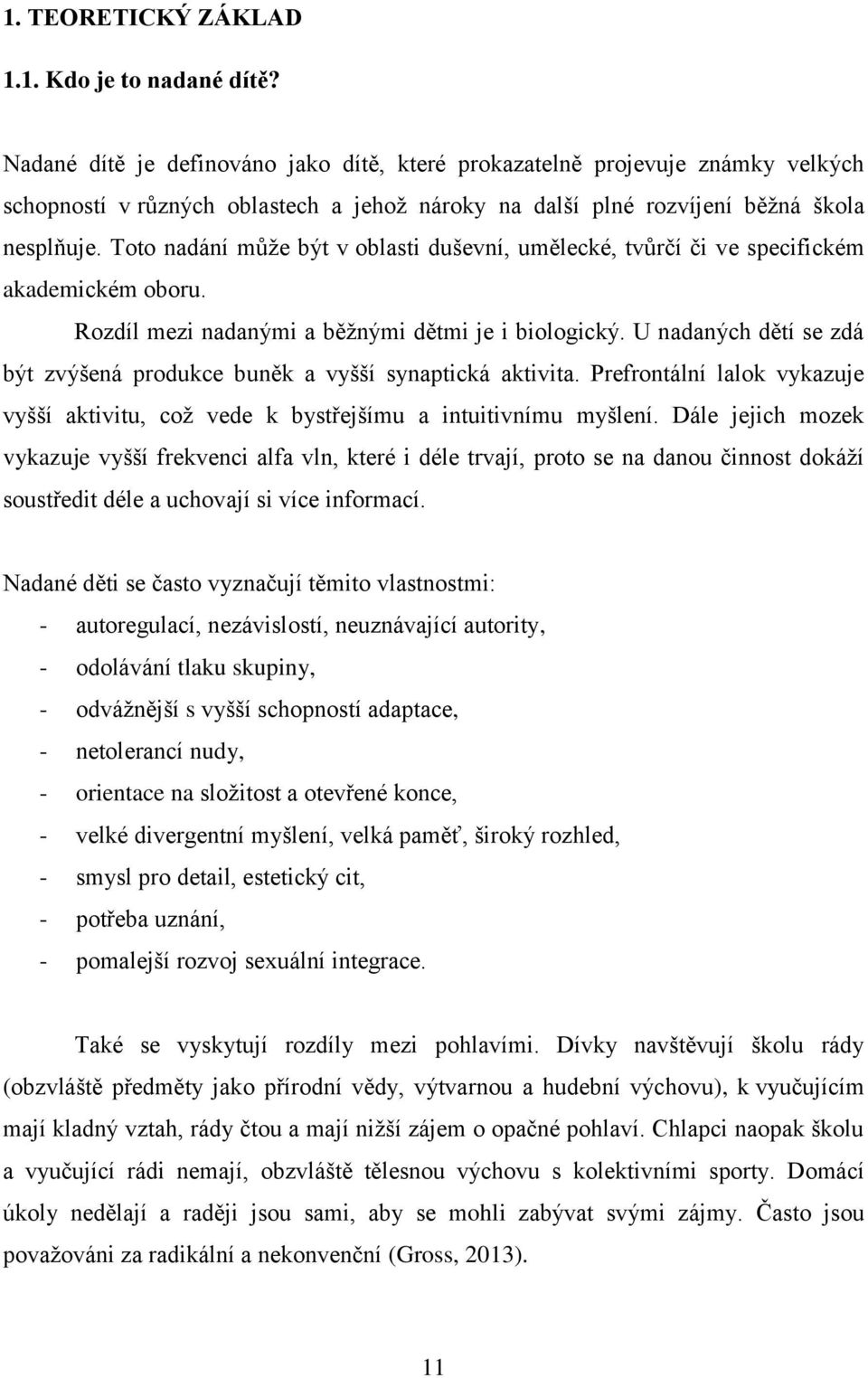 1. TEORETICKÝ ZÁKLAD

1.1. Kdo je to nadané dítě?

Nadané dítě je definováno jako dítě, které prokazatelně projevuje známky velkých schopností v různých oblastech a jehož nároky na další plné rozvíjení běžná škola nesplňuje. Toto nadání může být v oblasti duševní, umělecké, tvůrčí či ve specifickém akademickém oboru.

Rozdíl mezi nadanými a běžnými dětmi je i biologický. U nadaných dětí se zdá být zvýšená produkce buněk a vyšší synaptická aktivita. Prefrontální lalok vykazuje vyšší aktivitu, což vede k bystřejšímu a intuitivnímu myšlení. Dále jejich mozek vykazuje vyšší frekvenci alfa vln, které i déle trvají, proto se na danou činnost dokáží soustředit déle a uchovají si více informací.

Nadané děti se často vyznačují těmito vlastnostmi:
- autoregulací, nezávislostí, neuznávající autority,
- odolávání tlaku skupiny,
- odvážnější s vyšší schopností adaptace,
- netolerancí nudy,
- orientace na složitost a otevřené konce,
- velké divergentní myšlení, velká paměť, široký rozhled,
- smysl pro detail, estetický cit,
- potřeba uznání,
- pomalejší rozvoj sexuální integrace.

Také se vyskytují rozdíly mezi pohlavími. Dívky navštěvují školu rády (obzvláště předměty jako přírodní vědy, výtvarnou a hudební výchovu), k vyučujícím mají kladný vztah, rády čtou a mají nižší zájem o opačné pohlaví. Chlapci naopak školu a vyučující rádi nemají, obzvláště tělesnou výchovu s kolektivními sporty. Domácí úkoly nedělají a raději jsou sami, aby se mohli zabývat svými zájmy. Často jsou považováni za radikální a nekonvenční (Gross, 2013).

11